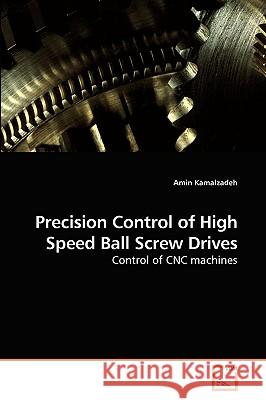 Amin Kamalzadeh

Precision Control of High Speed Ball Screw Drives

Control of CNC machines

Kraina Książek